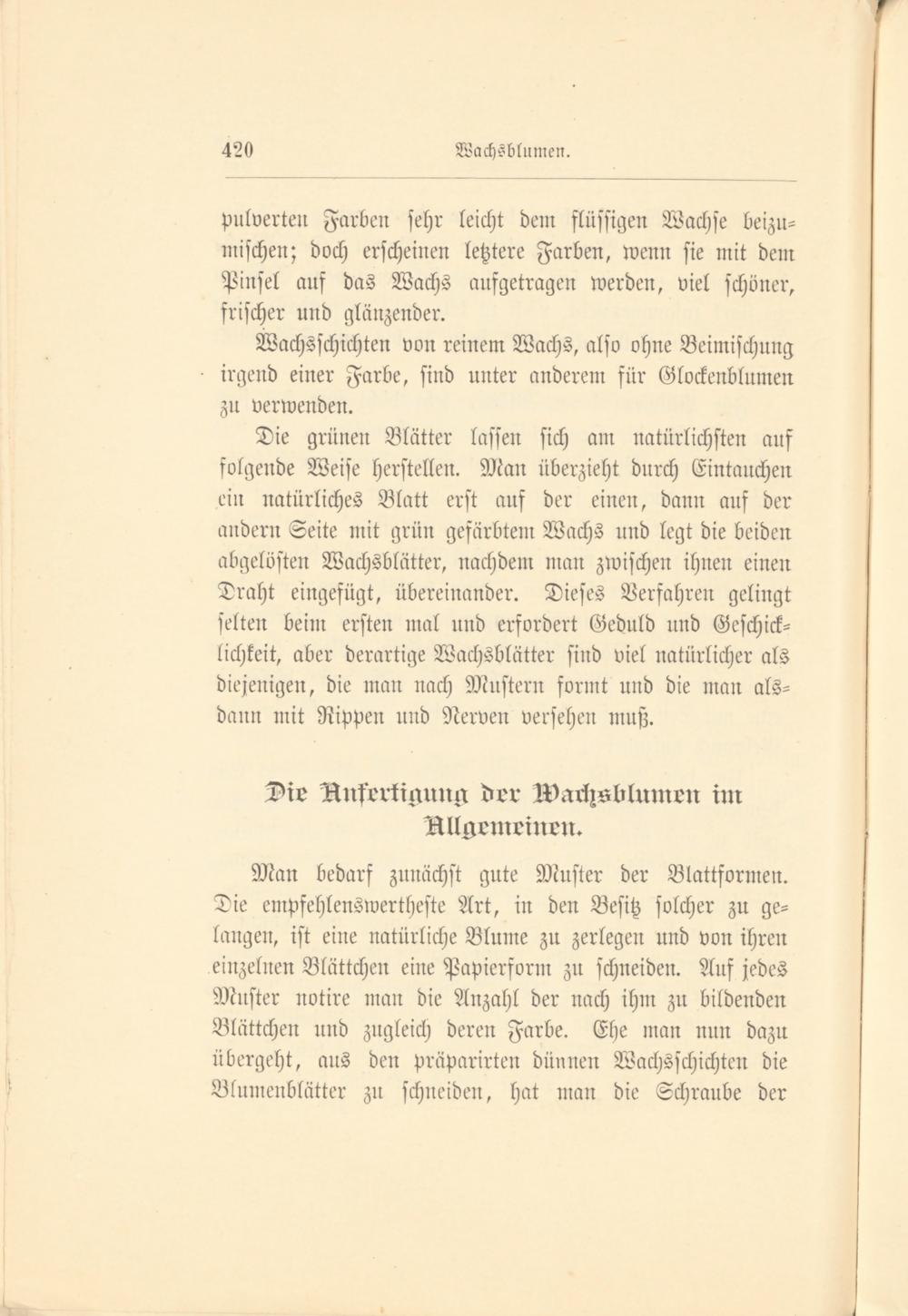 420 Wachsblumen.

pulverten Farben sehr leicht dem flüssigen Wachse beizumischen; doch erscheinen letztere Farben, wenn sie mit dem Pinsel auf das Wachs aufgetragen werden, viel schöner, frischer und glänzender.

Wachsschichten von reinem Wachs, also ohne Beimischung irgend einer Farbe, sind unter anderem für Glockenblumen zu verwenden.

Die grünen Blätter lassen sich am natürlichsten auf folgende Weise herstellen. Man überzieht durch Eintauchen ein natürliches Blatt erst auf der einen, dann auf der andern Seite mit grün gefärbtem Wachs und legt die beiden abgelösten Wachsblätter, nachdem man zwischen ihnen einen Draht eingefügt, übereinander. Dieses Verfahren gelingt selten beim ersten mal und erfordert Geduld und Geschicklichkeit, aber derartige Wachsblätter sind viel natürlicher als diejenigen, die man nach Mustern formt und die man alsdann mit Rippen und Nerven versehen muß.

Die Anfertigung der Wachsblumen im Allgemeinen.

Man bedarf zunächst gute Muster der Blattformen. Die empfehlenswertheste Art, in den Besitz solcher zu gelangen, ist eine natürliche Blume zu zerlegen und von ihren einzelnen Blättchen eine Papierform zu schneiden. Auf jedes Muster notire man die Anzahl der nach ihm zu bildenden Blättchen und zugleich deren Farbe. Ehe man nun dazu übergeht, aus den präparirten dünnen Wachsschichten die Blumenblätter zu schneiden, hat man die Schraube der